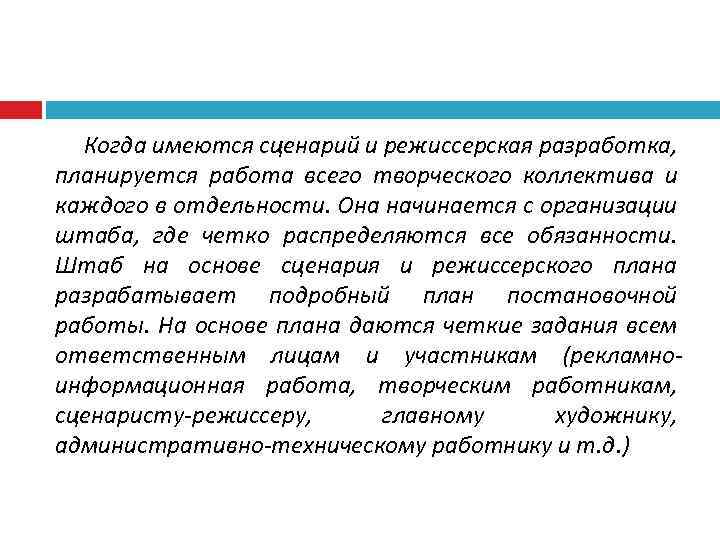 Когда имеются сценарий и режиссерская разработка, планируется работа всего творческого коллектива и каждого в отдельности. Она начинается с организации штаба, где четко распределяются все обязанности. Штаб на основе сценария и режиссерского плана разрабатывает подробный план постановочной работы. На основе плана даются четкие задания всем ответственным лицам и участникам (рекламно-информационная работа, творческим работникам, сценаристу-режиссеру, главному художнику, административно-техническому работнику и т.д.)